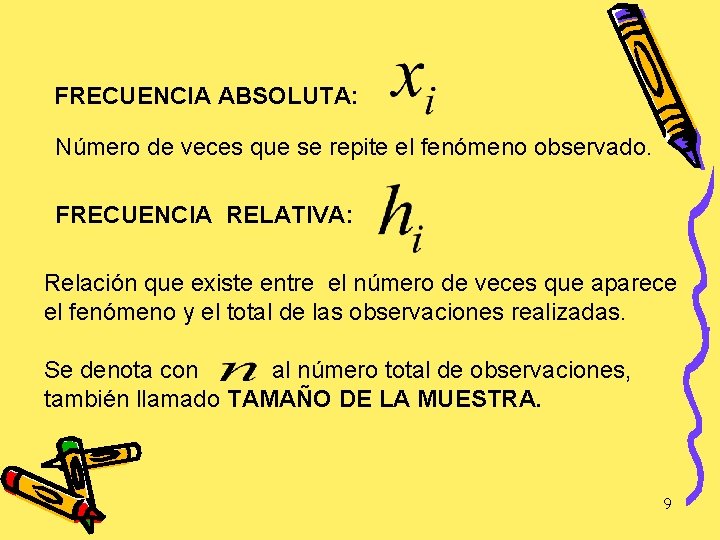 FRECUENCIA ABSOLUTA: $x_i$

Número de veces que se repite el fenómeno observado.

FRECUENCIA RELATIVA: $h_i$

Relación que existe entre el número de veces que aparece el fenómeno y el total de las observaciones realizadas.

Se denota con $n$ al número total de observaciones, también llamado TAMAÑO DE LA MUESTRA.

9